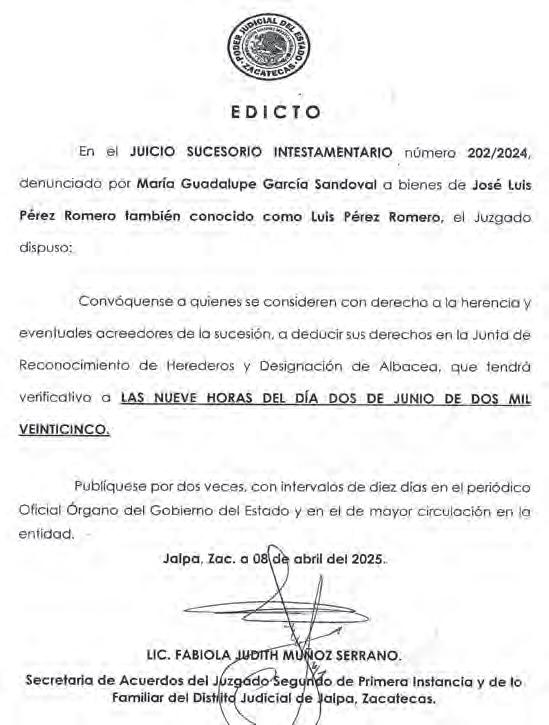 PODER JUDICIAL DEL ESTADO
ZACATECAS

EDICTO

En el JUICIO SUCESORIO INTESTAMENTARIO número 202/2024, denunciado por María Guadalupe García Sandoval a bienes de José Luis Pérez Romero también conocido como Luis Pérez Romero, el Juzgado dispuso:

Convóquense a quienes se consideren con derecho a la herencia y eventuales acreedores de la sucesión, a deducir sus derechos en la Junta de Reconocimiento de Herederos y Designación de Albacea, que tendrá verificativo a LAS NUEVE HORAS DEL DÍA DOS DE JUNIO DE DOS MIL VEINTICINCO.

Publíquese por dos veces, con intervalos de diez días en el periódico Oficial Órgano del Gobierno del Estado y en el de mayor circulación en la entidad.

Jalpa, Zac. a 08 de abril del 2025.

LIC. FABIOLA JUDITH MUÑOZ SERRANO.
Secretaria de Acuerdos del Juzgado Segundo de Primera Instancia y de lo Familiar del Distrito Judicial de Jalpa, Zacatecas.